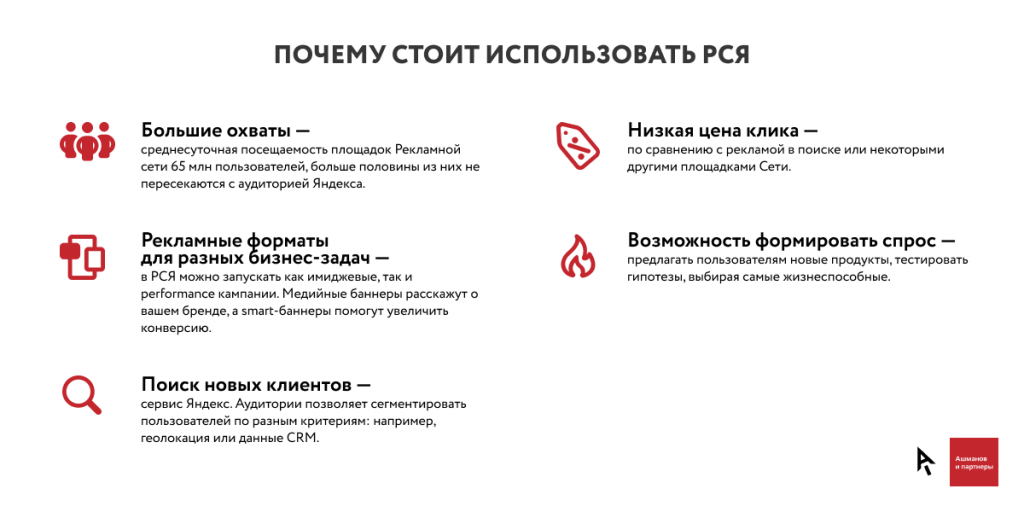 ПОЧЕМУ СТОИТ ИСПОЛЬЗОВАТЬ РСЯ

Большие охваты —
среднесуточная посещаемость площадок Рекламной сети 65 млн пользователей, больше половины из них не пересекаются с аудиторией Яндекса.

Рекламные форматы для разных бизнес-задач —
в РСЯ можно запускать как имиджевые, так и performance кампании. Медийные баннеры расскажут о вашем бренде, а smart-баннеры помогут увеличить конверсию.

Поиск новых клиентов —
сервис Яндекс. Аудитории позволяет сегментировать пользователей по разным критериям: например, геолокация или данные CRM.

Низкая цена клика —
по сравнению с рекламой в поиске или некоторыми другими площадками Сети.

Возможность формировать спрос —
предлагать пользователям новые продукты, тестировать гипотезы, выбирая самые жизнеспособные.

Ашманов и партнеры